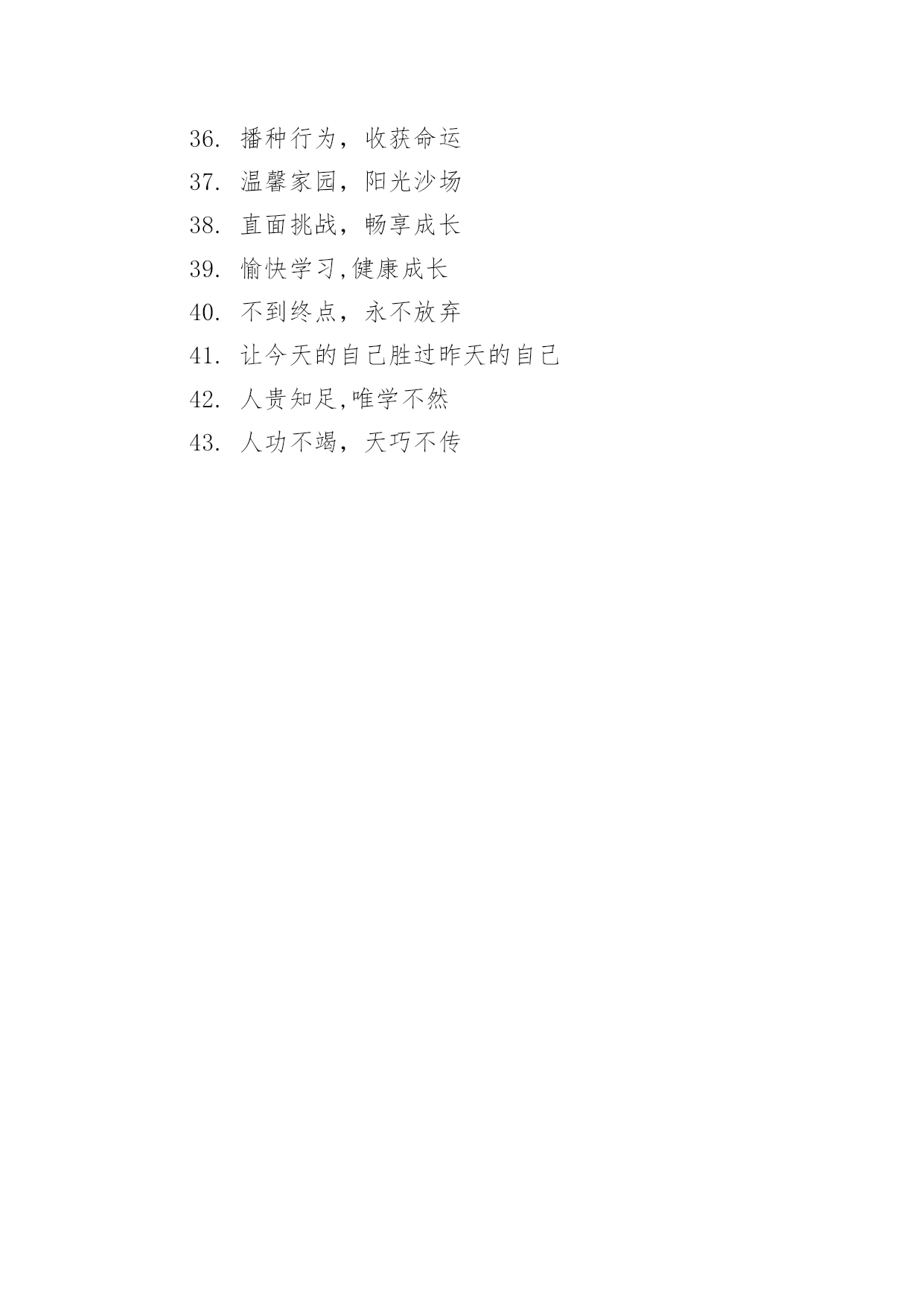 36. 播种行为，收获命运

37. 温馨家园，阳光沙场

38. 直面挑战，畅享成长

39. 愉快学习,健康成长

40. 不到终点，永不放弃

41. 让今天的自己胜过昨天的自己

42. 人贵知足,唯学不然

43. 人功不竭，天巧不传